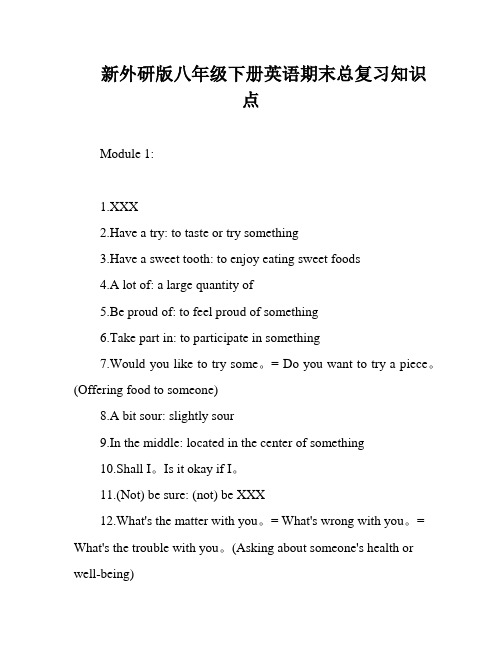 新外研版八年级下册英语期末总复习知识点

Module 1:

1.XXX

2.Have a try: to taste or try something

3.Have a sweet tooth: to enjoy eating sweet foods

4.A lot of: a large quantity of

5.Be proud of: to feel proud of something

6.Take part in: to participate in something

7.Would you like to try some。= Do you want to try a piece。(Offering food to someone)

8.A bit sour: slightly sour

9.In the middle: located in the center of something

10.Shall I。Is it okay if I。

11.(Not) be sure: (not) be XXX

12.What's the matter with you。= What's wrong with you。= What's the trouble with you。(Asking about someone's health or well-being)